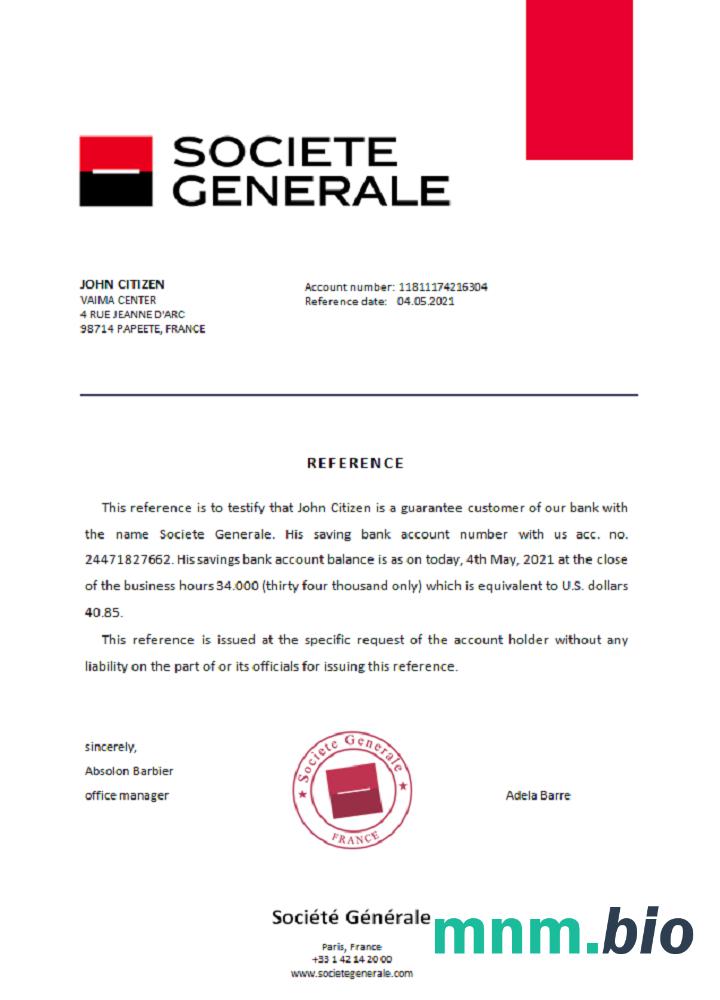 SOCIETE GENERALE

JOHN CITIZEN
VAIMA CENTER
4 RUE JEANNE D'ARC
98714 PAPEETE, FRANCE

Account number: 11811174216304
Reference date: 04.05.2021

REFERENCE

This reference is to testify that John Citizen is a guarantee customer of our bank with the name Societe Generale. His saving bank account number with us acc. no. 24471827662. His savings bank account balance is as on today, 4th May, 2021 at the close of the business hours 34.000 (thirty four thousand only) which is equivalent to U.S. dollars 40.85.

This reference is issued at the specific request of the account holder without any liability on the part of or its officials for issuing this reference.

sincerely,
Absolon Barbier
office manager

Societe Generale
FRANCE

Adela Barre

Société Générale
Paris, France
+33 1 42 14 20 00
www.societegenerale.com

mnm.bio